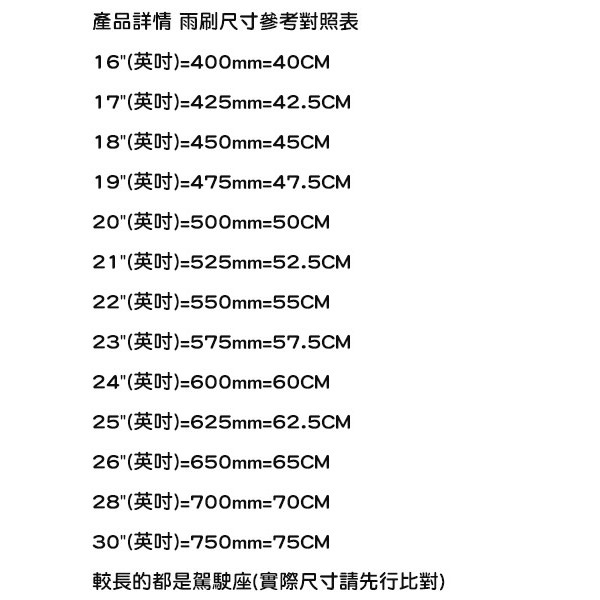 產品詳情 雨刷尺寸參考對照表

16"(英吋)=400mm=40CM

17"(英吋)=425mm=42.5CM

18"(英吋)=450mm=45CM

19"(英吋)=475mm=47.5CM

20"(英吋)=500mm=50CM

21"(英吋)=525mm=52.5CM

22"(英吋)=550mm=55CM

23"(英吋)=575mm=57.5CM

24"(英吋)=600mm=60CM

25"(英吋)=625mm=62.5CM

26"(英吋)=650mm=65CM

28"(英吋)=700mm=70CM

30"(英吋)=750mm=75CM

較長的都是駕駛座(實際尺寸請先行比對)